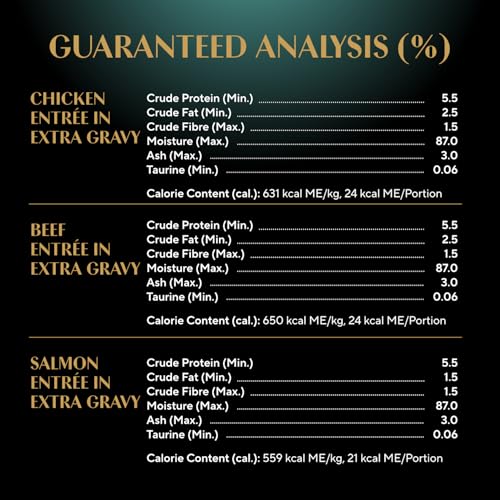 GUARANTEED ANALYSIS (%)

CHICKEN ENTRÉE IN EXTRA GRAVY

| | |
|---|---|
| Crude Protein (Min.) | 5.5 |
| Crude Fat (Min.) | 2.5 |
| Crude Fibre (Max.) | 1.5 |
| Moisture (Max.) | 87.0 |
| Ash (Max.) | 3.0 |
| Taurine (Min.) | 0.06 |

Calorie Content (cal.): 631 kcal ME/kg, 24 kcal ME/Portion

BEEF ENTRÉE IN EXTRA GRAVY

| | |
|---|---|
| Crude Protein (Min.) | 5.5 |
| Crude Fat (Min.) | 2.5 |
| Crude Fibre (Max.) | 1.5 |
| Moisture (Max.) | 87.0 |
| Ash (Max.) | 3.0 |
| Taurine (Min.) | 0.06 |

Calorie Content (cal.): 650 kcal ME/kg, 24 kcal ME/Portion

SALMON ENTRÉE IN EXTRA GRAVY

| | |
|---|---|
| Crude Protein (Min.) | 5.5 |
| Crude Fat (Min.) | 1.5 |
| Crude Fibre (Max.) | 1.5 |
| Moisture (Max.) | 87.0 |
| Ash (Max.) | 3.0 |
| Taurine (Min.) | 0.06 |

Calorie Content (cal.): 559 kcal ME/kg, 21 kcal ME/Portion